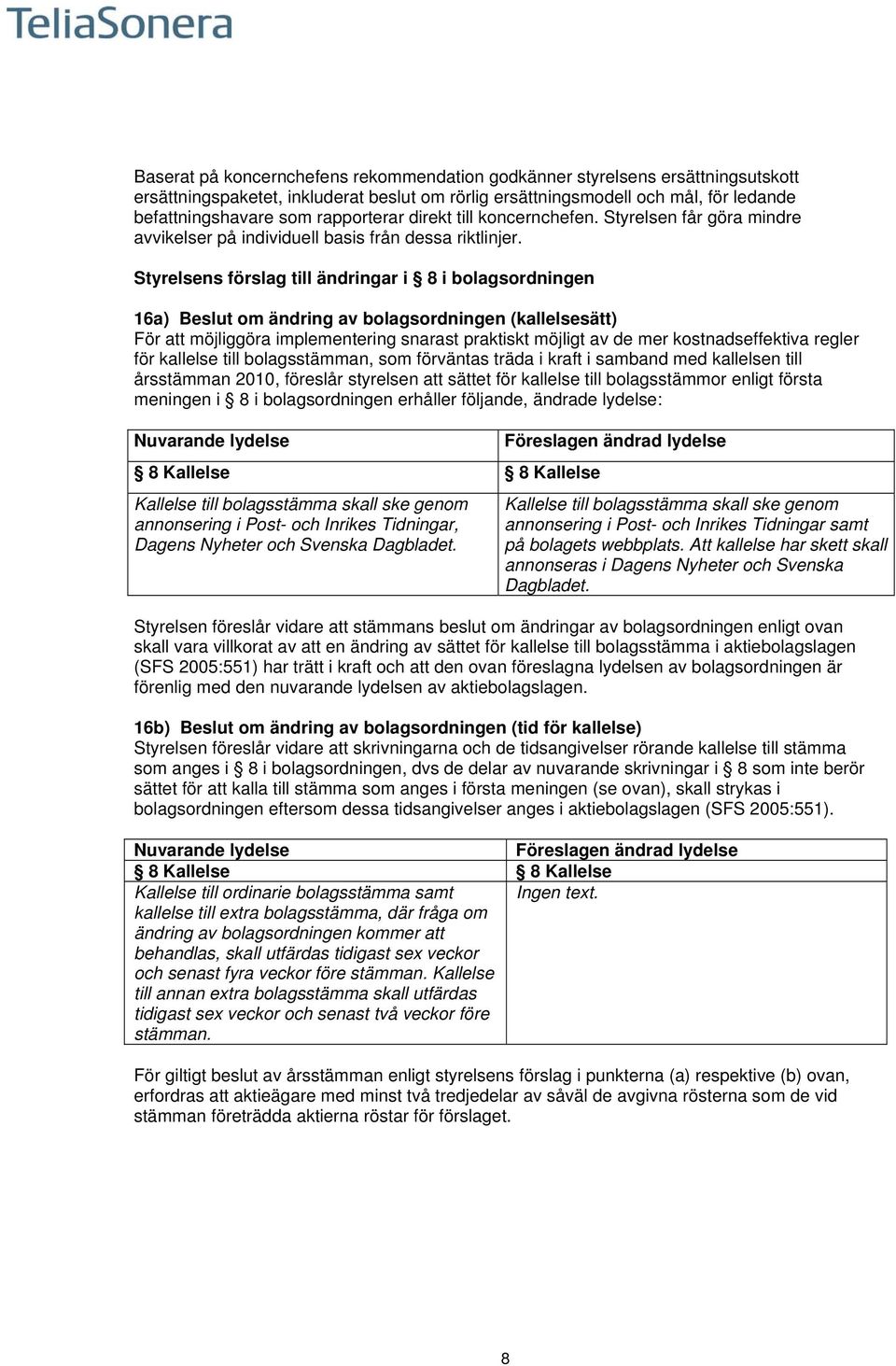 TeliaSonera

Baserat på koncernchefens rekommendation godkänner styrelsens ersättningsutskott ersättningspaketet, inkluderat beslut om rörlig ersättningsmodell och mål, för ledande befattningshavare som rapporterar direkt till koncernchefen. Styrelsen får göra mindre avvikelser på individuell basis från dessa riktlinjer.

Styrelsens förslag till ändringar i § 8 i bolagsordningen

16a) Beslut om ändring av bolagsordningen (kallelsesätt)
För att möjliggöra implementering snarast praktiskt möjligt av de mer kostnadseffektiva regler för kallelse till bolagsstämman, som förväntas träda i kraft i samband med kallelsen till årsstämman 2010, föreslår styrelsen att sättet för kallelse till bolagsstämmor enligt första meningen i § 8 i bolagsordningen erhåller följande, ändrade lydelse:

| Nuvarande lydelse | Föreslagen ändrad lydelse |
|---|---|
| § 8 Kallelse | § 8 Kallelse |
| Kallelse till bolagsstämma skall ske genom annonsering i Post- och Inrikes Tidningar, Dagens Nyheter och Svenska Dagbladet. | Kallelse till bolagsstämma skall ske genom annonsering i Post- och Inrikes Tidningar samt på bolagets webbplats. Att kallelse har skett skall annonseras i Dagens Nyheter och Svenska Dagbladet. |

Styrelsen föreslår vidare att stämmans beslut om ändringar av bolagsordningen enligt ovan skall vara villkorat av att en ändring av sättet för kallelse till bolagsstämma i aktiebolagslagen (SFS 2005:551) har trätt i kraft och att den ovan föreslagna lydelsen av bolagsordningen är förenlig med den nuvarande lydelsen av aktiebolagslagen.

16b) Beslut om ändring av bolagsordningen (tid för kallelse)
Styrelsen föreslår vidare att skrivningarna och de tidsangivelser rörande kallelse till stämma som anges i § 8 i bolagsordningen, dvs de delar av nuvarande skrivningar i § 8 som inte berör sättet för att kalla till stämma som anges i första meningen (se ovan), skall strykas i bolagsordningen eftersom dessa tidsangivelser anges i aktiebolagslagen (SFS 2005:551).

| Nuvarande lydelse | Föreslagen ändrad lydelse |
|---|---|
| § 8 Kallelse | § 8 Kallelse |
| Kallelse till ordinarie bolagsstämma samt kallelse till extra bolagsstämma, där fråga om ändring av bolagsordningen kommer att behandlas, skall utfärdas tidigast sex veckor och senast fyra veckor före stämman. Kallelse till annan extra bolagsstämma skall utfärdas tidigast sex veckor och senast två veckor före stämman. | Ingen text. |

För giltigt beslut av årsstämman enligt styrelsens förslag i punkterna (a) respektive (b) ovan, erfordras att aktieägare med minst två tredjedelar av såväl de avgivna rösterna som de vid stämman företrädda aktierna röstar för förslaget.

8